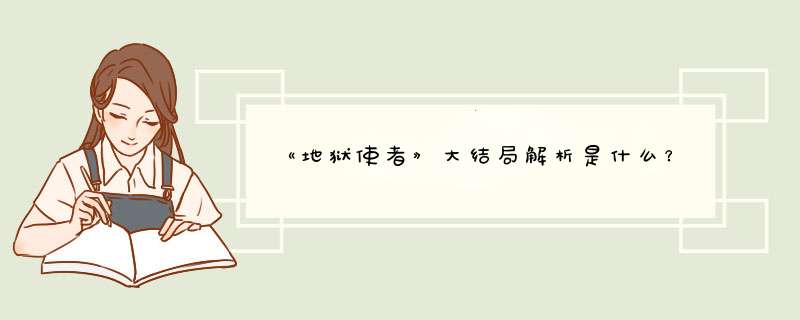 《地狱使者》大结局解析是什么？